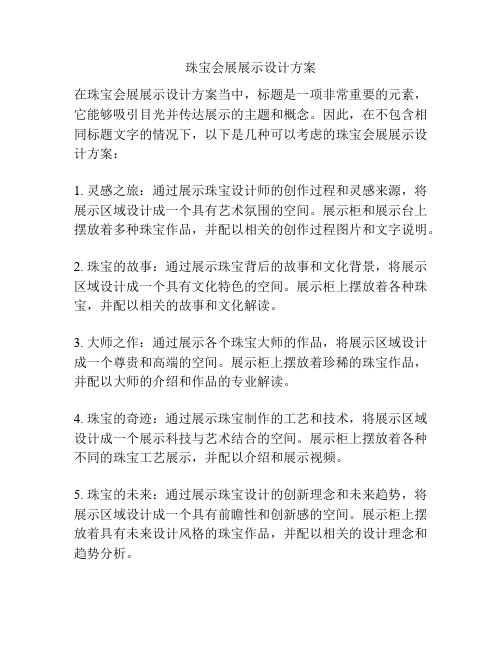 珠宝会展展示设计方案

在珠宝会展展示设计方案当中，标题是一项非常重要的元素，它能够吸引目光并传达展示的主题和概念。因此，在不包含相同标题文字的情况下，以下是几种可以考虑的珠宝会展展示设计方案：

1. 灵感之旅：通过展示珠宝设计师的创作过程和灵感来源，将展示区域设计成一个具有艺术氛围的空间。展示柜和展示台上摆放着多种珠宝作品，并配以相关的创作过程图片和文字说明。

2. 珠宝的故事：通过展示珠宝背后的故事和文化背景，将展示区域设计成一个具有文化特色的空间。展示柜上摆放着各种珠宝，并配以相关的故事和文化解读。

3. 大师之作：通过展示各个珠宝大师的作品，将展示区域设计成一个尊贵和高端的空间。展示柜上摆放着珍稀的珠宝作品，并配以大师的介绍和作品的专业解读。

4. 珠宝的奇迹：通过展示珠宝制作的工艺和技术，将展示区域设计成一个展示科技与艺术结合的空间。展示柜上摆放着各种不同的珠宝工艺展示，并配以介绍和展示视频。

5. 珠宝的未来：通过展示珠宝设计的创新理念和未来趋势，将展示区域设计成一个具有前瞻性和创新感的空间。展示柜上摆放着具有未来设计风格的珠宝作品，并配以相关的设计理念和趋势分析。